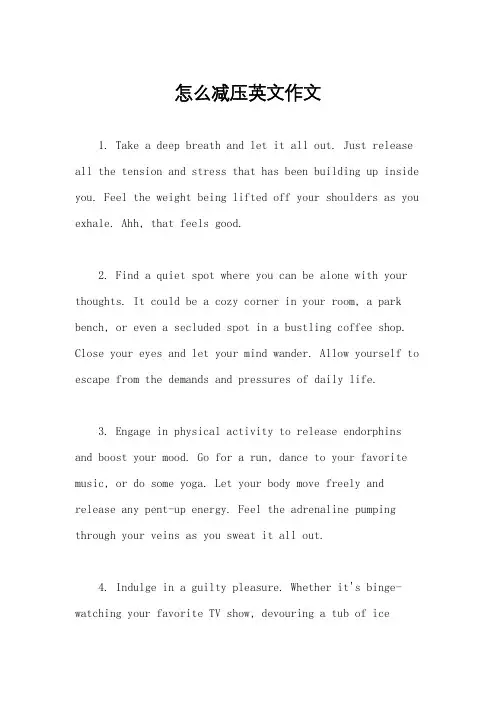 怎么减压英文作文

1. Take a deep breath and let it all out. Just release all the tension and stress that has been building up inside you. Feel the weight being lifted off your shoulders as you exhale. Ahh, that feels good.

2. Find a quiet spot where you can be alone with your thoughts. It could be a cozy corner in your room, a park bench, or even a secluded spot in a bustling coffee shop. Close your eyes and let your mind wander. Allow yourself to escape from the demands and pressures of daily life.

3. Engage in physical activity to release endorphins and boost your mood. Go for a run, dance to your favorite music, or do some yoga. Let your body move freely and release any pent-up energy. Feel the adrenaline pumping through your veins as you sweat it all out.

4. Indulge in a guilty pleasure. Whether it's binge-watching your favorite TV show, devouring a tub of ice